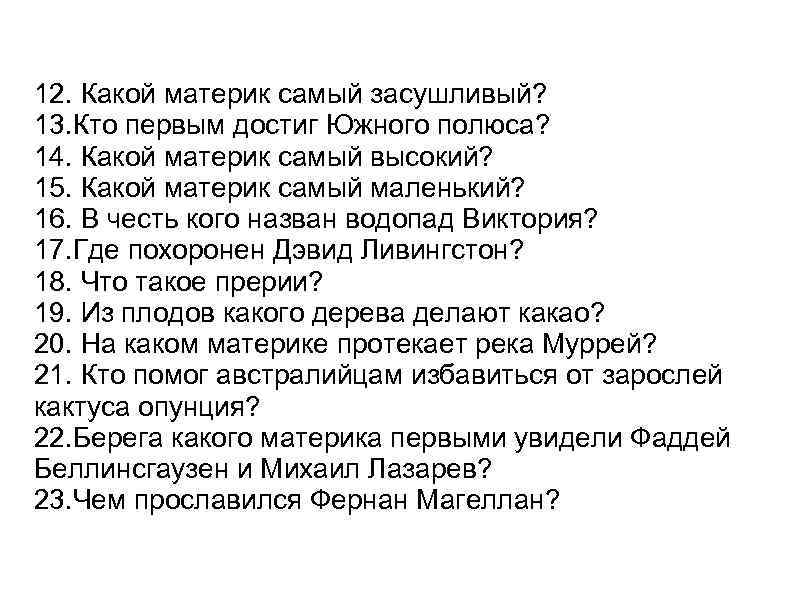 12. Какой материк самый засушливый?
13.Кто первым достиг Южного полюса?
14. Какой материк самый высокий?
15. Какой материк самый маленький?
16. В честь кого назван водопад Виктория?
17.Где похоронен Дэвид Ливингстон?
18. Что такое прерии?
19. Из плодов какого дерева делают какао?
20. На каком материке протекает река Муррей?
21. Кто помог австралийцам избавиться от зарослей кактуса опунция?
22.Берега какого материка первыми увидели Фаддей Беллинсгаузен и Михаил Лазарев?
23.Чем прославился Фернан Магеллан?